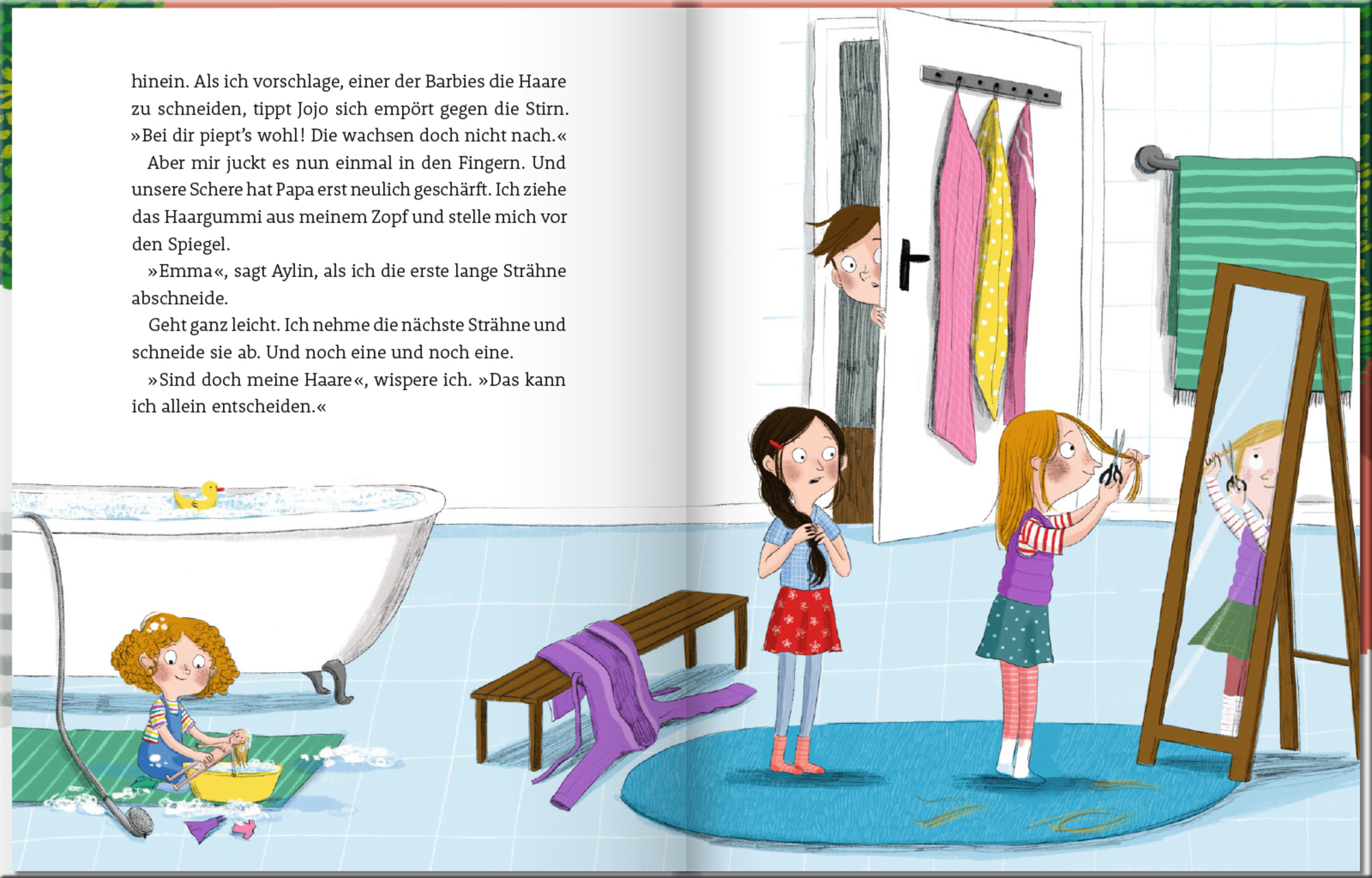 hinein. Als ich vorschlage, einer der Barbies die Haare zu schneiden, tippt Jojo sich empört gegen die Stirn. »Bei dir piept's wohl! Die wachsen doch nicht nach.«

Aber mir juckt es nun einmal in den Fingern. Und unsere Schere hat Papa erst neulich geschärft. Ich ziehe das Haargummi aus meinem Zopf und stelle mich vor den Spiegel.

»Emma«, sagt Aylin, als ich die erste lange Strähne abschneide.

Geht ganz leicht. Ich nehme die nächste Strähne und schneide sie ab. Und noch eine und noch eine.

»Sind doch meine Haare«, wispere ich. »Das kann ich allein entscheiden.«